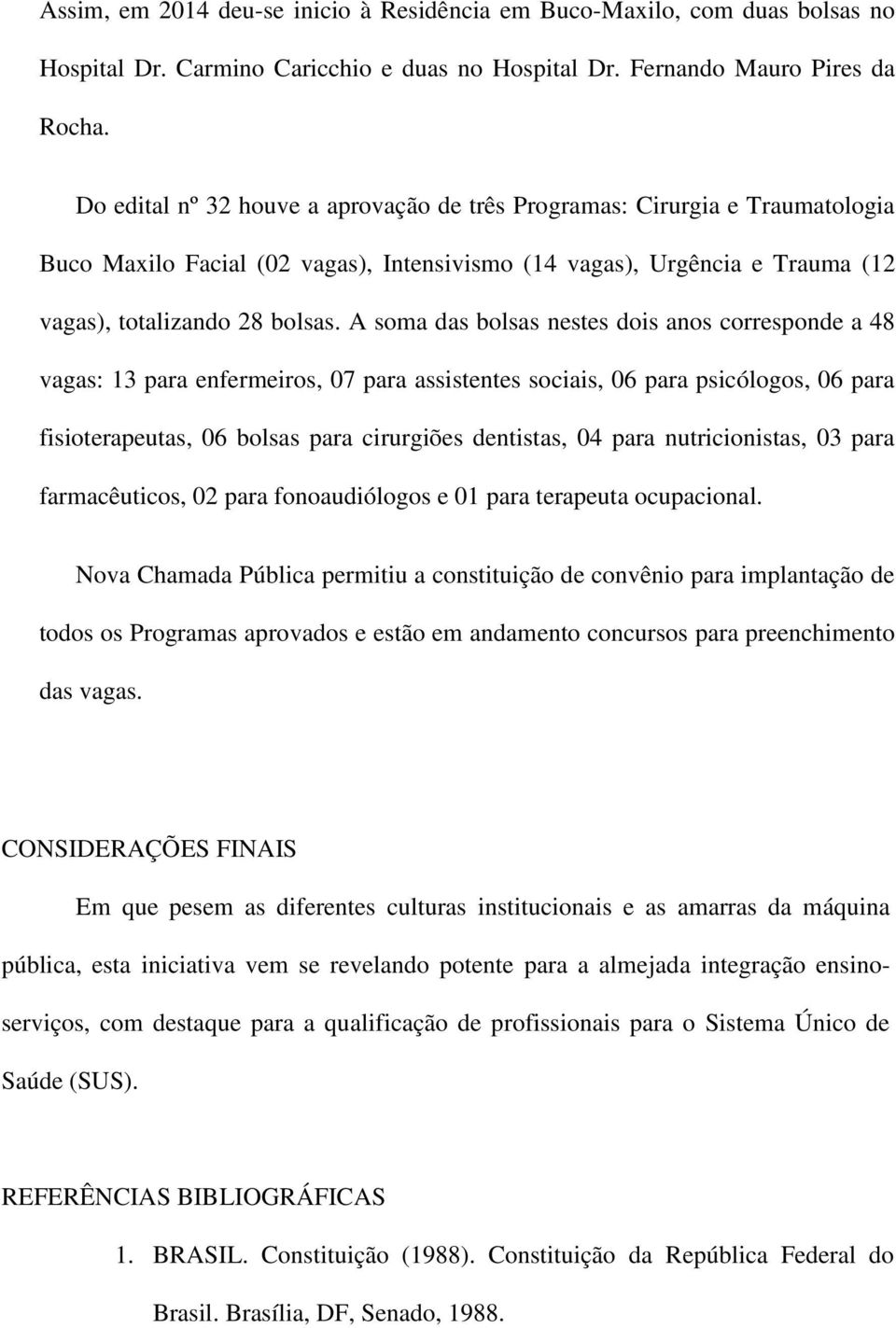 Assim, em 2014 deu-se inicio à Residência em Buco-Maxilo, com duas bolsas no Hospital Dr. Carmino Caricchio e duas no Hospital Dr. Fernando Mauro Pires da Rocha.

Do edital nº 32 houve a aprovação de três Programas: Cirurgia e Traumatologia Buco Maxilo Facial (02 vagas), Intensivismo (14 vagas), Urgência e Trauma (12 vagas), totalizando 28 bolsas. A soma das bolsas nestes dois anos corresponde a 48 vagas: 13 para enfermeiros, 07 para assistentes sociais, 06 para psicólogos, 06 para fisioterapeutas, 06 bolsas para cirurgiões dentistas, 04 para nutricionistas, 03 para farmacêuticos, 02 para fonoaudiólogos e 01 para terapeuta ocupacional.

Nova Chamada Pública permitiu a constituição de convênio para implantação de todos os Programas aprovados e estão em andamento concursos para preenchimento das vagas.

CONSIDERAÇÕES FINAIS

Em que pesem as diferentes culturas institucionais e as amarras da máquina pública, esta iniciativa vem se revelando potente para a almejada integração ensino-serviços, com destaque para a qualificação de profissionais para o Sistema Único de Saúde (SUS).

REFERÊNCIAS BIBLIOGRÁFICAS

1. BRASIL. Constituição (1988). Constituição da República Federal do Brasil. Brasília, DF, Senado, 1988.